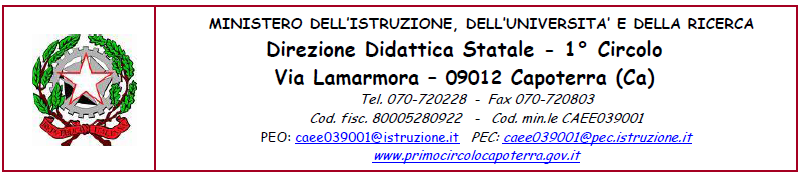 MINISTERO DELL'ISTRUZIONE, DELL'UNIVERSITA' E DELLA RICERCA
Direzione Didattica Statale - 1° Circolo
Via Lamarmora – 09012 Capoterra (Ca)
Tel. 070-720228 - Fax 070-720803
Cod. fisc. 80005280922 - Cod. min.le CAEE039001
PEO: caee039001@istruzione.it PEC: caee039001@pec.istruzione.it
www.primocircolocapoterra.gov.it